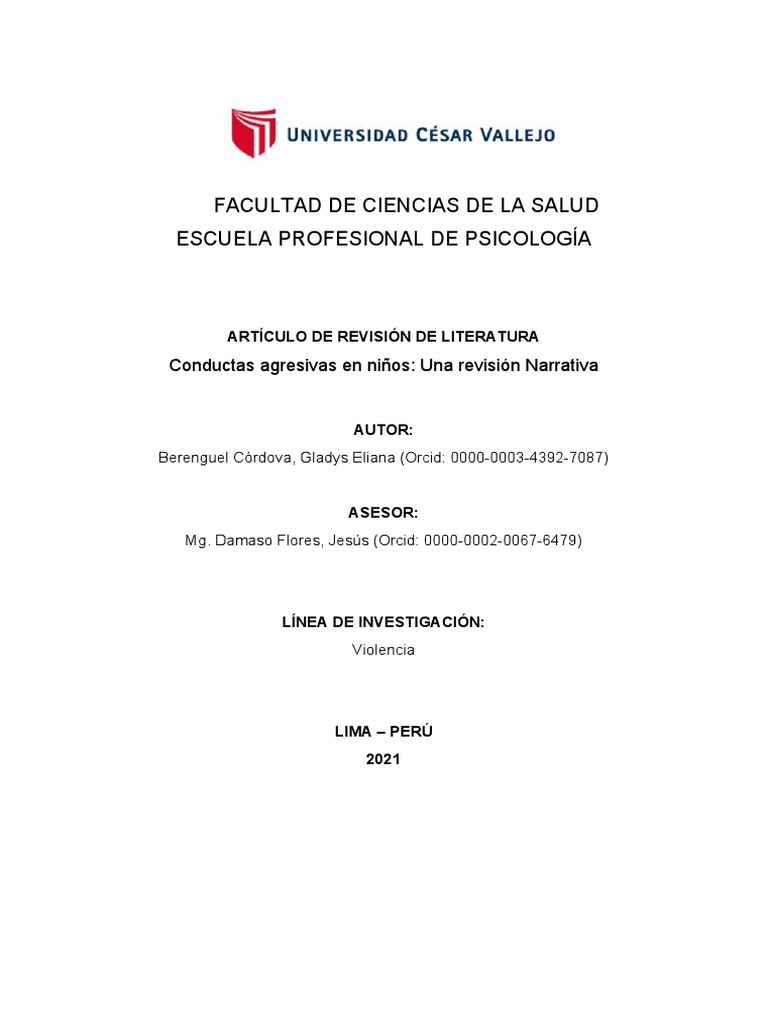 UNIVERSIDAD CÉSAR VALLEJO

FACULTAD DE CIENCIAS DE LA SALUD
ESCUELA PROFESIONAL DE PSICOLOGÍA

ARTÍCULO DE REVISIÓN DE LITERATURA
Conductas agresivas en niños: Una revisión Narrativa

AUTOR:
Berenguel Córdova, Gladys Eliana (Orcid: 0000-0003-4392-7087)

ASESOR:
Mg. Damaso Flores, Jesús (Orcid: 0000-0002-0067-6479)

LÍNEA DE INVESTIGACIÓN:
Violencia

LIMA – PERÚ
2021